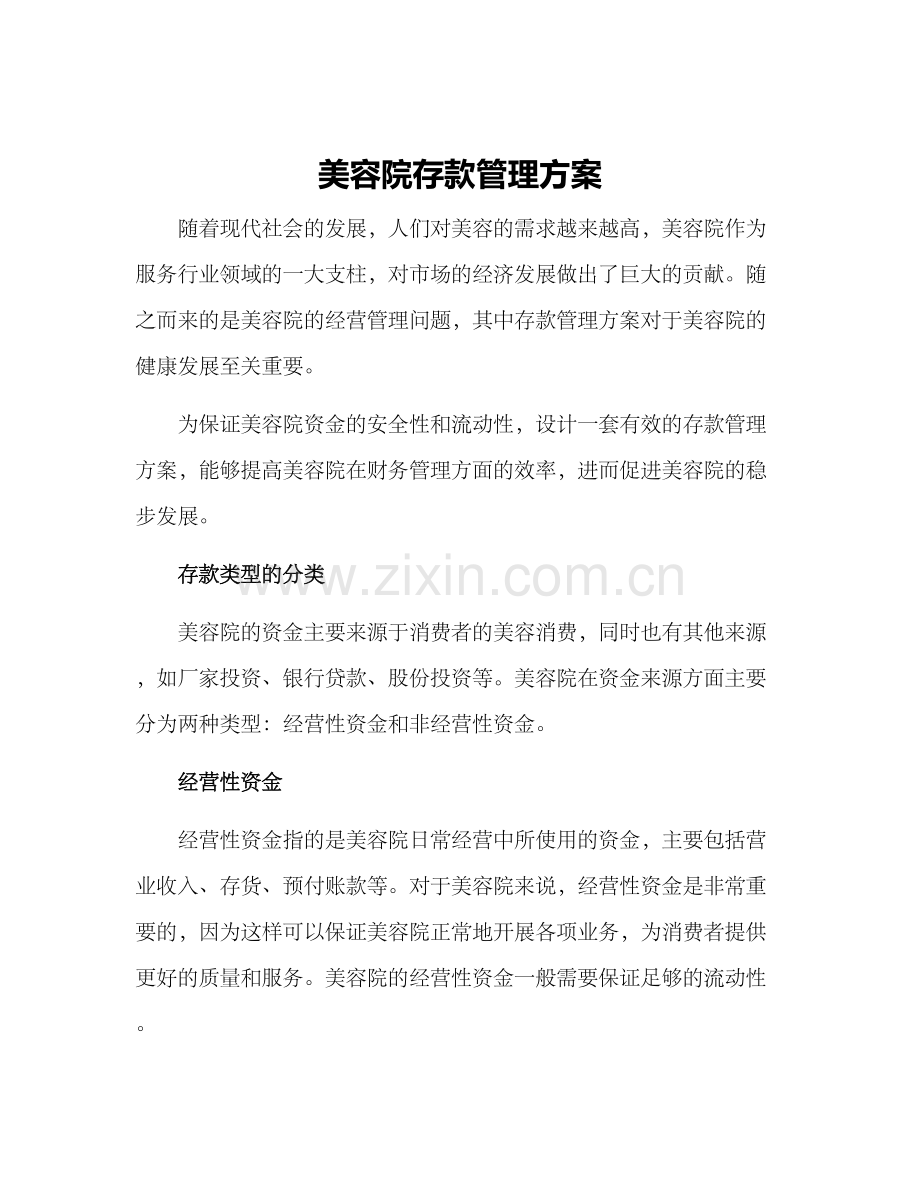 美容院存款管理方案

随着现代社会的发展，人们对美容的需求越来越高，美容院作为服务行业领域的一大支柱，对市场的经济发展做出了巨大的贡献。随之而来的是美容院的经营管理问题，其中存款管理方案对于美容院的健康发展至关重要。

为保证美容院资金的安全性和流动性，设计一套有效的存款管理方案，能够提高美容院在财务管理方面的效率，进而促进美容院的稳步发展。

存款类型的分类

www.zixin.com.cn

美容院的资金主要来源于消费者的美容消费，同时也有其他来源，如厂家投资、银行贷款、股份投资等。美容院在资金来源方面主要分为两种类型：经营性资金和非经营性资金。

经营性资金

经营性资金指的是美容院日常经营中所使用的资金，主要包括营业收入、存货、预付账款等。对于美容院来说，经营性资金是非常重要的，因为这样可以保证美容院正常地开展各项业务，为消费者提供更好的质量和服务。美容院的经营性资金一般需要保证足够的流动性。